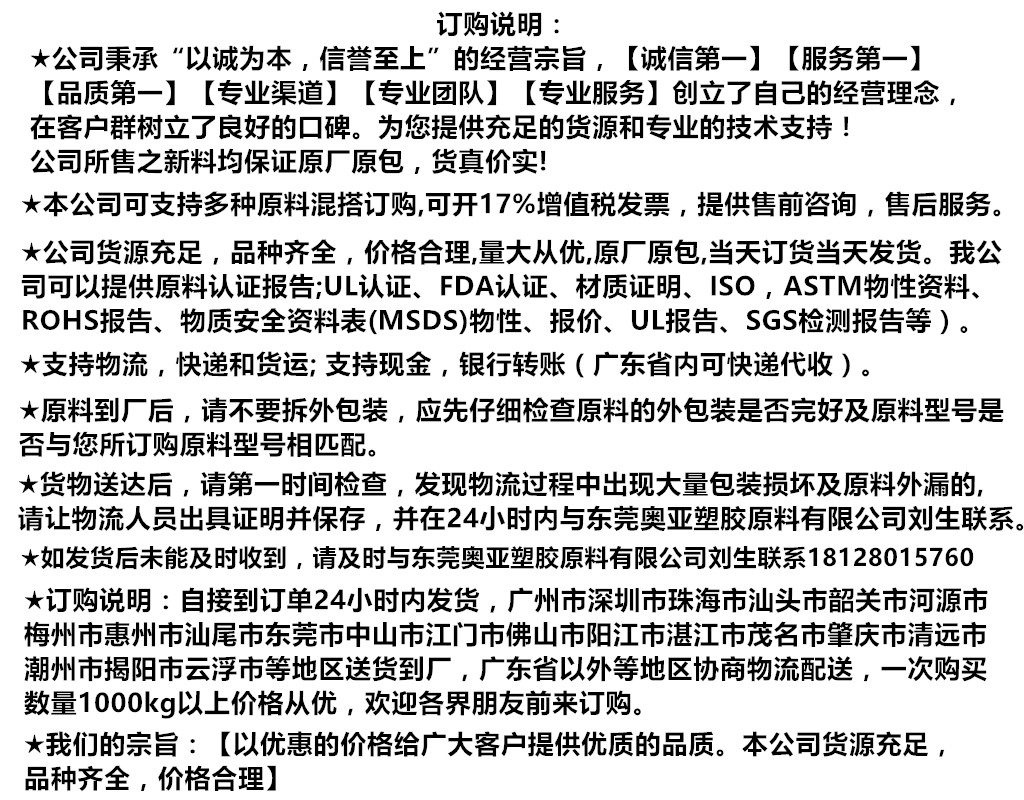 订购说明：

★公司秉承“以诚为本，信誉至上”的经营宗旨，【诚信第一】【服务第一】【品质第一】【专业渠道】【专业团队】【专业服务】创立了自己的经营理念，在客户群树立了良好的口碑。为您提供充足的货源和专业的技术支持！公司所售之新料均保证原厂原包，货真价实!

★本公司可支持多种原料混搭订购,可开17%增值税发票，提供售前咨询，售后服务。

★公司货源充足，品种齐全，价格合理,量大从优,原厂原包,当天订货当天发货。我公司可以提供原料认证报告;UL认证、FDA认证、材质证明、ISO，ASTM物性资料、ROHS报告、物质安全资料表(MSDS)物性、报价、UL报告、SGS检测报告等）。

★支持物流，快递和货运; 支持现金，银行转账（广东省内可快递代收）。

★原料到厂后，请不要拆外包装，应先仔细检查原料的外包装是否完好及原料型号是否与您所订购原料型号相匹配。

★货物送达后，请第一时间检查，发现物流过程中出现大量包装损坏及原料外漏的,请让物流人员出具证明并保存，并在24小时内与东莞奥亚塑胶原料有限公司刘生联系。

★如发货后未能及时收到，请及时与东莞奥亚塑胶原料有限公司刘生联系18128015760

★订购说明：自接到订单24小时内发货，广州市深圳市珠海市汕头市韶关市河源市梅州市惠州市汕尾市东莞市中山市江门市佛山市阳江市湛江市茂名市肇庆市清远市潮州市揭阳市云浮市等地区送货到厂，广东省以外等地区协商物流配送，一次购买数量1000kg以上价格从优，欢迎各界朋友前来订购。

★我们的宗旨：【以优惠的价格给广大客户提供优质的品质。本公司货源充足，品种齐全，价格合理】